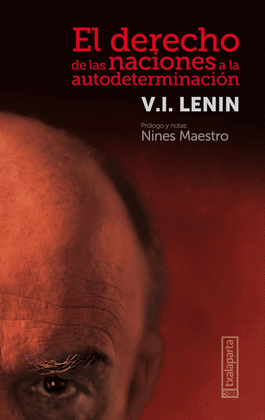 El derecho de las naciones a la autodeterminación

V.I. LENIN

Prólogo y notas:
Nines Maestro

txalaparta